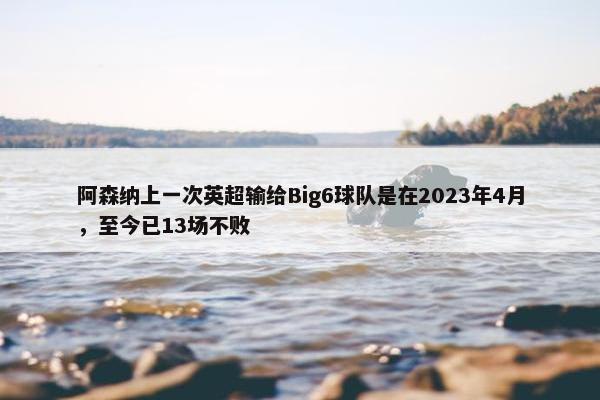 阿森纳上一次英超输给Big6球队是在2023年4月，至今已13场不败